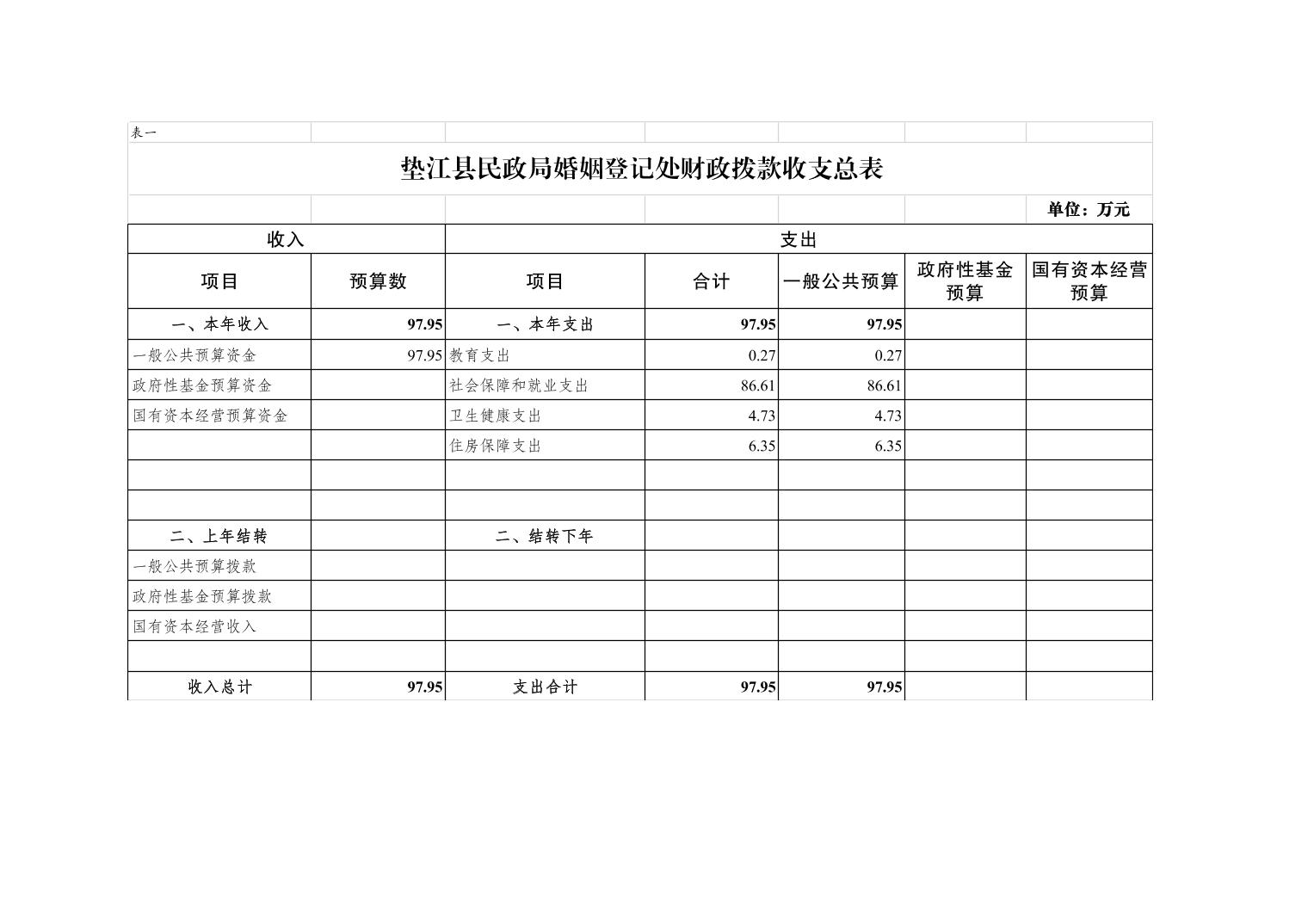 表一

垫江县民政局婚姻登记处财政拨款收支总表

单位：万元

| 收入 | | 支出 | | | | |
|---|---|---|---|---|---|---|
| 项目 | 预算数 | 项目 | 合计 | 一般公共预算 | 政府性基金预算 | 国有资本经营预算 |
| 一、本年收入 | 97.95 | 一、本年支出 | 97.95 | 97.95 | | |
| 一般公共预算资金 | 97.95 | 教育支出 | 0.27 | 0.27 | | |
| 政府性基金预算资金 | | 社会保障和就业支出 | 86.61 | 86.61 | | |
| 国有资本经营预算资金 | | 卫生健康支出 | 4.73 | 4.73 | | |
| | | 住房保障支出 | 6.35 | 6.35 | | |
| | | | | | | |
| | | | | | | |
| 二、上年结转 | | 二、结转下年 | | | | |
| 一般公共预算拨款 | | | | | | |
| 政府性基金预算拨款 | | | | | | |
| 国有资本经营收入 | | | | | | |
| | | | | | | |
| 收入总计 | 97.95 | 支出合计 | 97.95 | 97.95 | | |